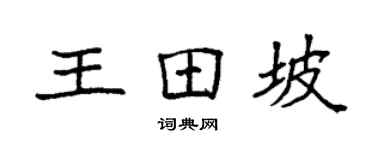 王田坡

词典网